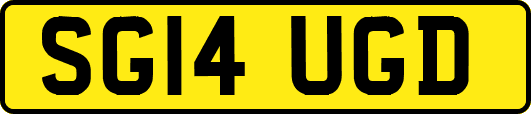 SG14 UGD